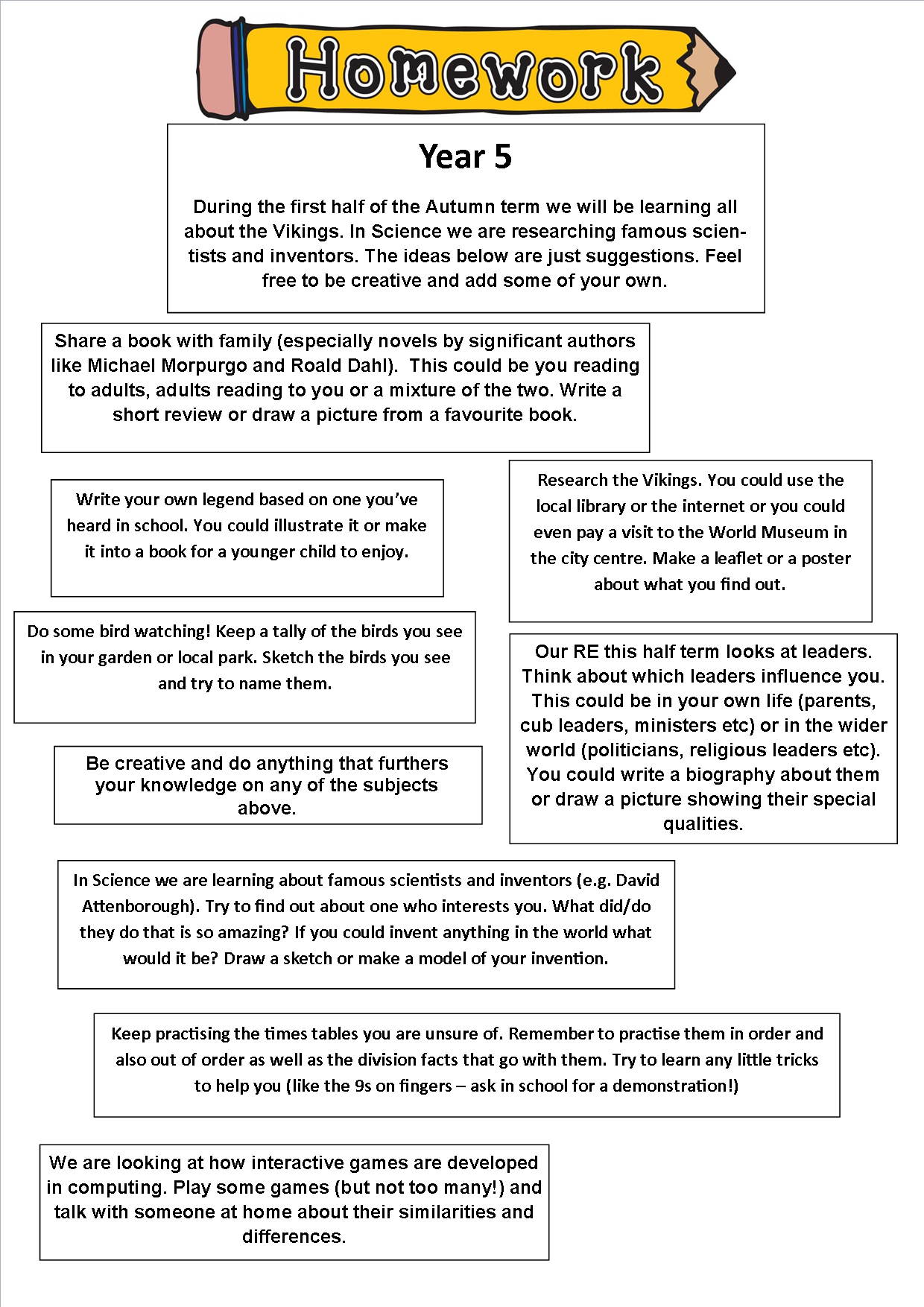 Homework

Year 5

During the first half of the Autumn term we will be learning all about the Vikings. In Science we are researching famous scientists and inventors. The ideas below are just suggestions. Feel free to be creative and add some of your own.

Share a book with family (especially novels by significant authors like Michael Morpurgo and Roald Dahl). This could be you reading to adults, adults reading to you or a mixture of the two. Write a short review or draw a picture from a favourite book.

Write your own legend based on one you've heard in school. You could illustrate it or make it into a book for a younger child to enjoy.

Research the Vikings. You could use the local library or the internet or you could even pay a visit to the World Museum in the city centre. Make a leaflet or a poster about what you find out.

Do some bird watching! Keep a tally of the birds you see in your garden or local park. Sketch the birds you see and try to name them.

Our RE this half term looks at leaders. Think about which leaders influence you. This could be in your own life (parents, cub leaders, ministers etc) or in the wider world (politicians, religious leaders etc). You could write a biography about them or draw a picture showing their special qualities.

Be creative and do anything that furthers your knowledge on any of the subjects above.

In Science we are learning about famous scientists and inventors (e.g. David Attenborough). Try to find out about one who interests you. What did/do they do that is so amazing? If you could invent anything in the world what would it be? Draw a sketch or make a model of your invention.

Keep practising the times tables you are unsure of. Remember to practise them in order and also out of order as well as the division facts that go with them. Try to learn any little tricks to help you (like the 9s on fingers – ask in school for a demonstration!)

We are looking at how interactive games are developed in computing. Play some games (but not too many!) and talk with someone at home about their similarities and differences.